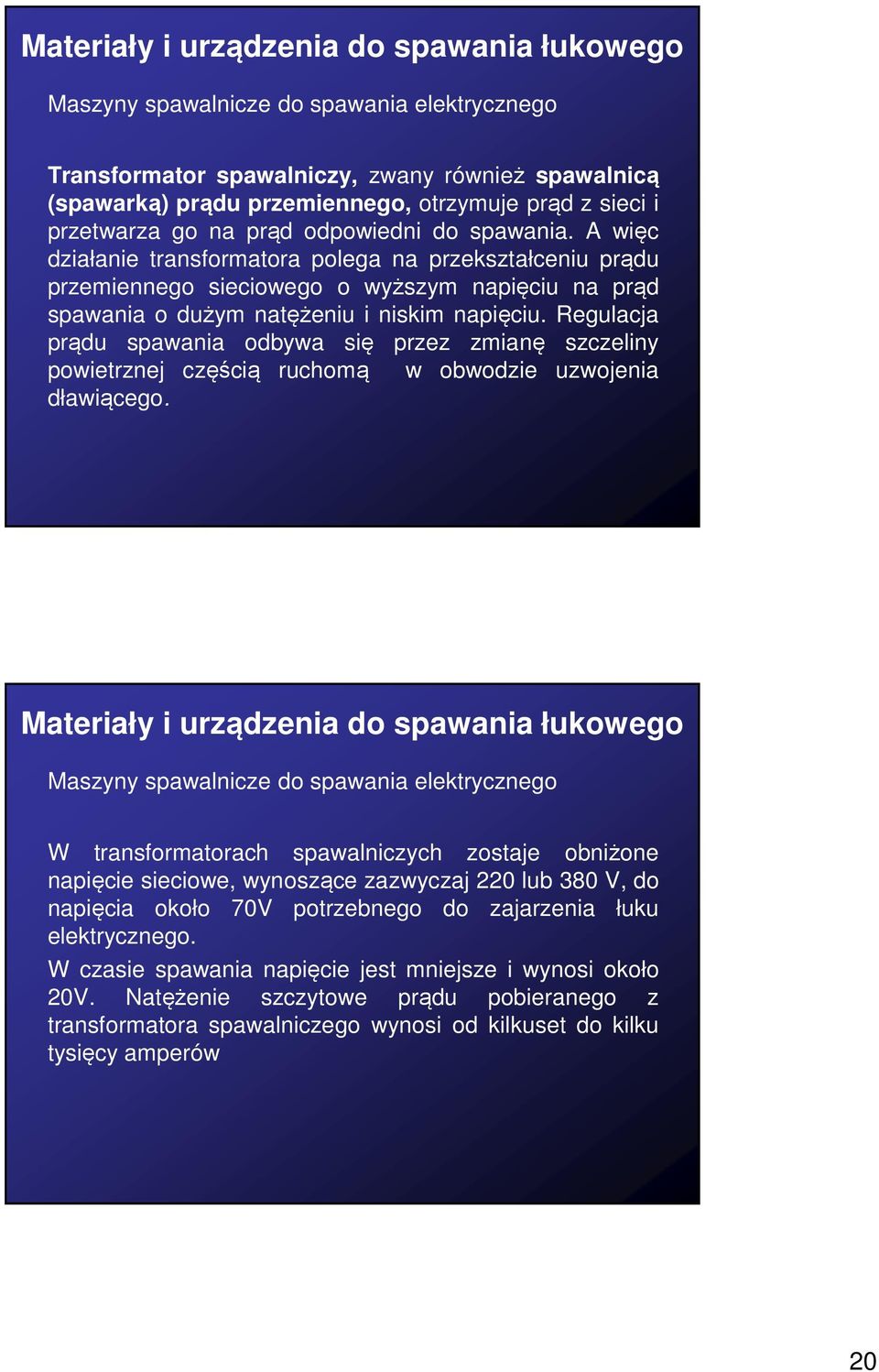 Materiały i urządzenia do spawania łukowego

Maszyny spawalnicze do spawania elektrycznego

Transformator spawalniczy, zwany również spawalnicą (spawarką) prądu przemiennego, otrzymuje prąd z sieci i przetwarza go na prąd odpowiedni do spawania. A więc działanie transformatora polega na przekształceniu prądu przemiennego sieciowego o wyższym napięciu na prąd spawania o dużym natężeniu i niskim napięciu. Regulacja prądu spawania odbywa się przez zmianę szczeliny powietrznej częścią ruchomą w obwodzie uzwojenia dławiącego.

Materiały i urządzenia do spawania łukowego

Maszyny spawalnicze do spawania elektrycznego

W transformatorach spawalniczych zostaje obniżone napięcie sieciowe, wynoszące zazwyczaj 220 lub 380 V, do napięcia około 70V potrzebnego do zajarzenia łuku elektrycznego.

W czasie spawania napięcie jest mniejsze i wynosi około 20V. Natężenie szczytowe prądu pobieranego z transformatora spawalniczego wynosi od kilkuset do kilku tysięcy amperów

20